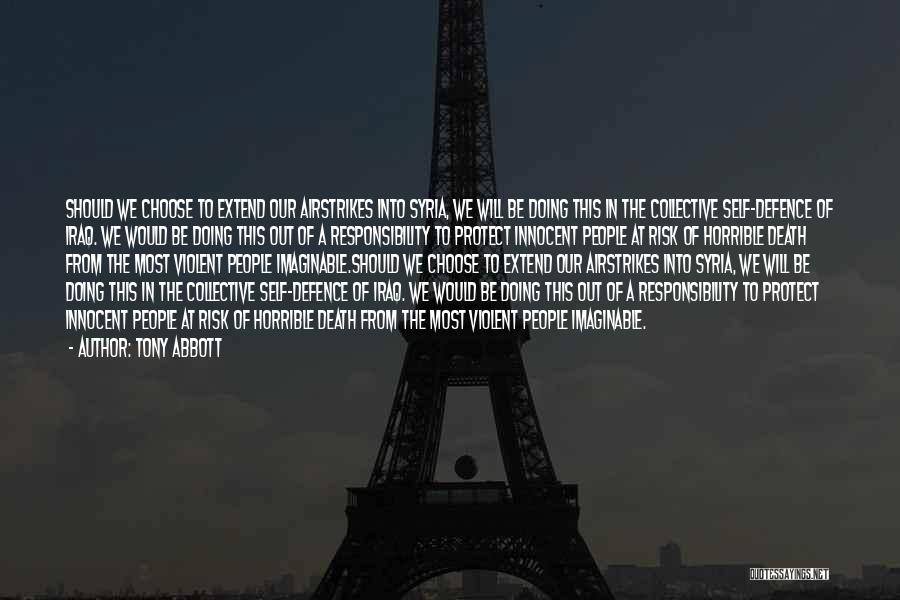 SHOULD WE CHOOSE TO EXTEND OUR AIRSTRIKES INTO SYRIA, WE WILL BE DOING THIS IN THE COLLECTIVE SELF-DEFENCE OF IRAQ. WE WOULD BE DOING THIS OUT OF A RESPONSIBILITY TO PROTECT INNOCENT PEOPLE AT RISK OF HORRIBLE DEATH FROM THE MOST VIOLENT PEOPLE IMAGINABLE.SHOULD WE CHOOSE TO EXTEND OUR AIRSTRIKES INTO SYRIA, WE WILL BE DOING THIS IN THE COLLECTIVE SELF-DEFENCE OF IRAQ. WE WOULD BE DOING THIS OUT OF A RESPONSIBILITY TO PROTECT INNOCENT PEOPLE AT RISK OF HORRIBLE DEATH FROM THE MOST VIOLENT PEOPLE IMAGINABLE.

- AUTHOR: TONY ABBOTT

QUOTESSAYINGS.NET